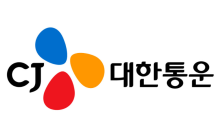 CJ 대한통운